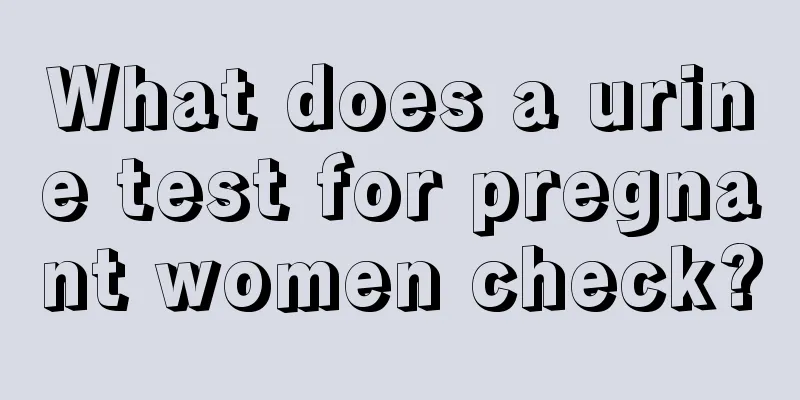 What does a urine test for pregnant women check?